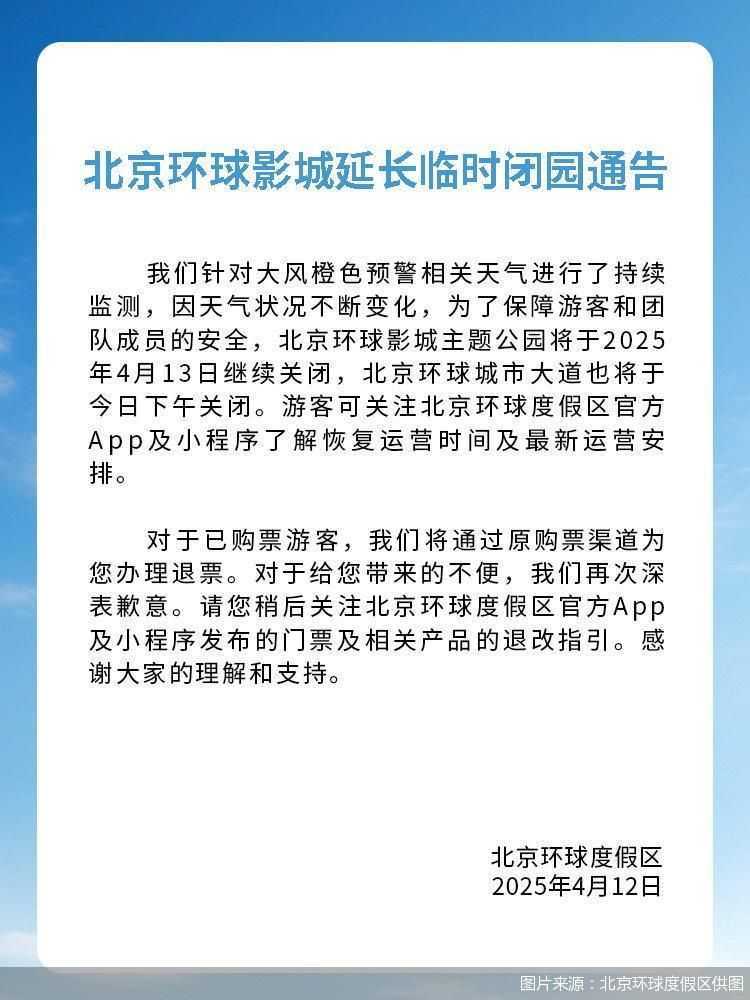 北京环球影城延长临时闭园通告

我们针对大风橙色预警相关天气进行了持续监测，因天气状况不断变化，为了保障游客和团队成员的安全，北京环球影城主题公园将于2025年4月13日继续关闭，北京环球城市大道也将于今日下午关闭。游客可关注北京环球度假区官方App及小程序了解恢复运营时间及最新运营安排。

对于已购票游客，我们将通过原购票渠道为您办理退票。对于给您带来的不便，我们再次深表歉意。请您稍后关注北京环球度假区官方App及小程序发布的门票及相关产品的退改指引。感谢大家的理解和支持。

北京环球度假区
2025年4月12日

图片来源：北京环球度假区供图